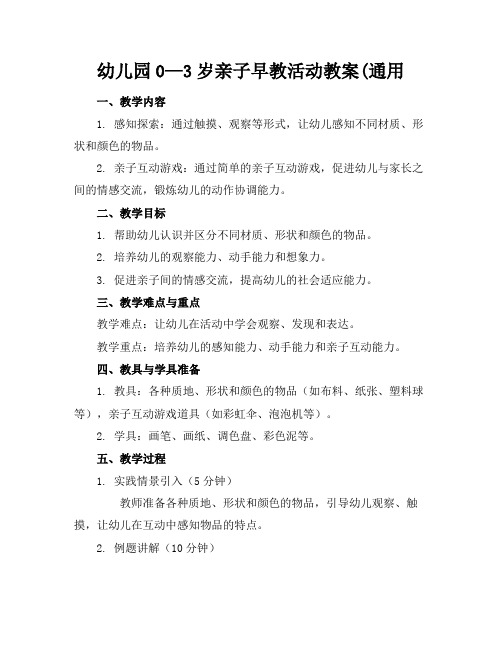 幼儿园 0—3 岁亲子早教活动教案(通用

一、教学内容

1. 感知探索：通过触摸、观察等形式，让幼儿感知不同材质、形状和颜色的物品。

2. 亲子互动游戏：通过简单的亲子互动游戏，促进幼儿与家长之间的情感交流，锻炼幼儿的动作协调能力。

二、教学目标

1. 帮助幼儿认识并区分不同材质、形状和颜色的物品。

2. 培养幼儿的观察能力、动手能力和想象力。

3. 促进亲子间的情感交流，提高幼儿的社会适应能力。

三、教学难点与重点

教学难点：让幼儿在活动中学会观察、发现和表达。

教学重点：培养幼儿的感知能力、动手能力和亲子互动能力。

四、教具与学具准备

1. 教具：各种质地、形状和颜色的物品（如布料、纸张、塑料球等），亲子互动游戏道具（如彩虹伞、泡泡机等）。

2. 学具：画笔、画纸、调色盘、彩色泥等。

五、教学过程

1. 实践情景引入（5 分钟）

教师准备各种质地、形状和颜色的物品，引导幼儿观察、触摸，让幼儿在互动中感知物品的特点。

2. 例题讲解（10 分钟）